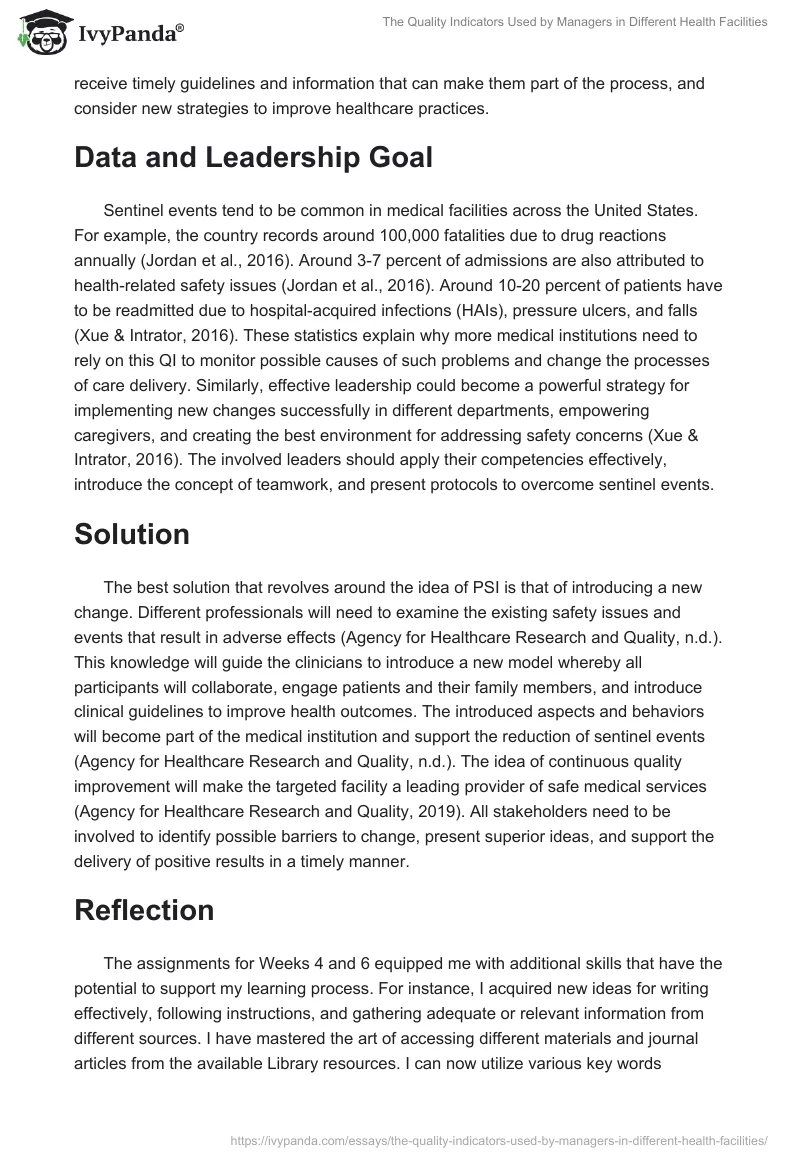 IvyPanda®

The Quality Indicators Used by Managers in Different Health Facilities

receive timely guidelines and information that can make them part of the process, and consider new strategies to improve healthcare practices.

Data and Leadership Goal

Sentinel events tend to be common in medical facilities across the United States. For example, the country records around 100,000 fatalities due to drug reactions annually (Jordan et al., 2016). Around 3-7 percent of admissions are also attributed to health-related safety issues (Jordan et al., 2016). Around 10-20 percent of patients have to be readmitted due to hospital-acquired infections (HAIs), pressure ulcers, and falls (Xue & Intrator, 2016). These statistics explain why more medical institutions need to rely on this QI to monitor possible causes of such problems and change the processes of care delivery. Similarly, effective leadership could become a powerful strategy for implementing new changes successfully in different departments, empowering caregivers, and creating the best environment for addressing safety concerns (Xue & Intrator, 2016). The involved leaders should apply their competencies effectively, introduce the concept of teamwork, and present protocols to overcome sentinel events.

Solution

The best solution that revolves around the idea of PSI is that of introducing a new change. Different professionals will need to examine the existing safety issues and events that result in adverse effects (Agency for Healthcare Research and Quality, n.d.). This knowledge will guide the clinicians to introduce a new model whereby all participants will collaborate, engage patients and their family members, and introduce clinical guidelines to improve health outcomes. The introduced aspects and behaviors will become part of the medical institution and support the reduction of sentinel events (Agency for Healthcare Research and Quality, n.d.). The idea of continuous quality improvement will make the targeted facility a leading provider of safe medical services (Agency for Healthcare Research and Quality, 2019). All stakeholders need to be involved to identify possible barriers to change, present superior ideas, and support the delivery of positive results in a timely manner.

Reflection

The assignments for Weeks 4 and 6 equipped me with additional skills that have the potential to support my learning process. For instance, I acquired new ideas for writing effectively, following instructions, and gathering adequate or relevant information from different sources. I have mastered the art of accessing different materials and journal articles from the available Library resources. I can now utilize various key words

https://ivypanda.com/essays/the-quality-indicators-used-by-managers-in-different-health-facilities/